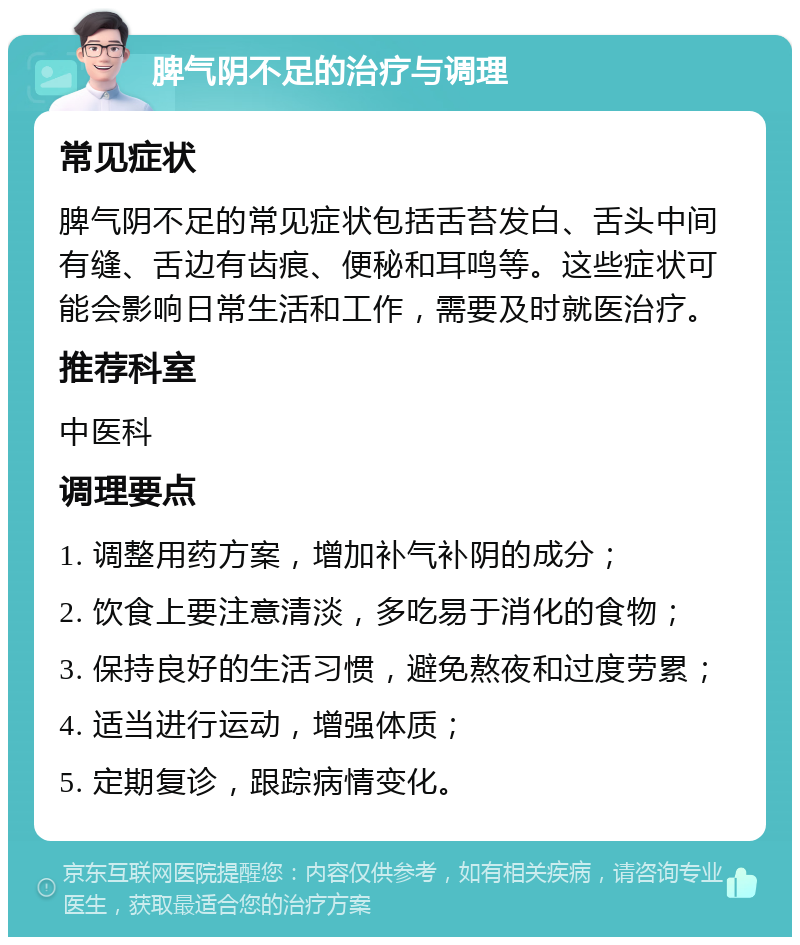 脾气阴不足的治疗与调理

常见症状

脾气阴不足的常见症状包括舌苔发白、舌头中间有缝、舌边有齿痕、便秘和耳鸣等。这些症状可能会影响日常生活和工作，需要及时就医治疗。

推荐科室

中医科

调理要点

1. 调整用药方案，增加补气补阴的成分；

2. 饮食上要注意清淡，多吃易于消化的食物；

3. 保持良好的生活习惯，避免熬夜和过度劳累；

4. 适当进行运动，增强体质；

5. 定期复诊，跟踪病情变化。

京东互联网医院提醒您：内容仅供参考，如有相关疾病，请咨询专业医生，获取最适合您的治疗方案